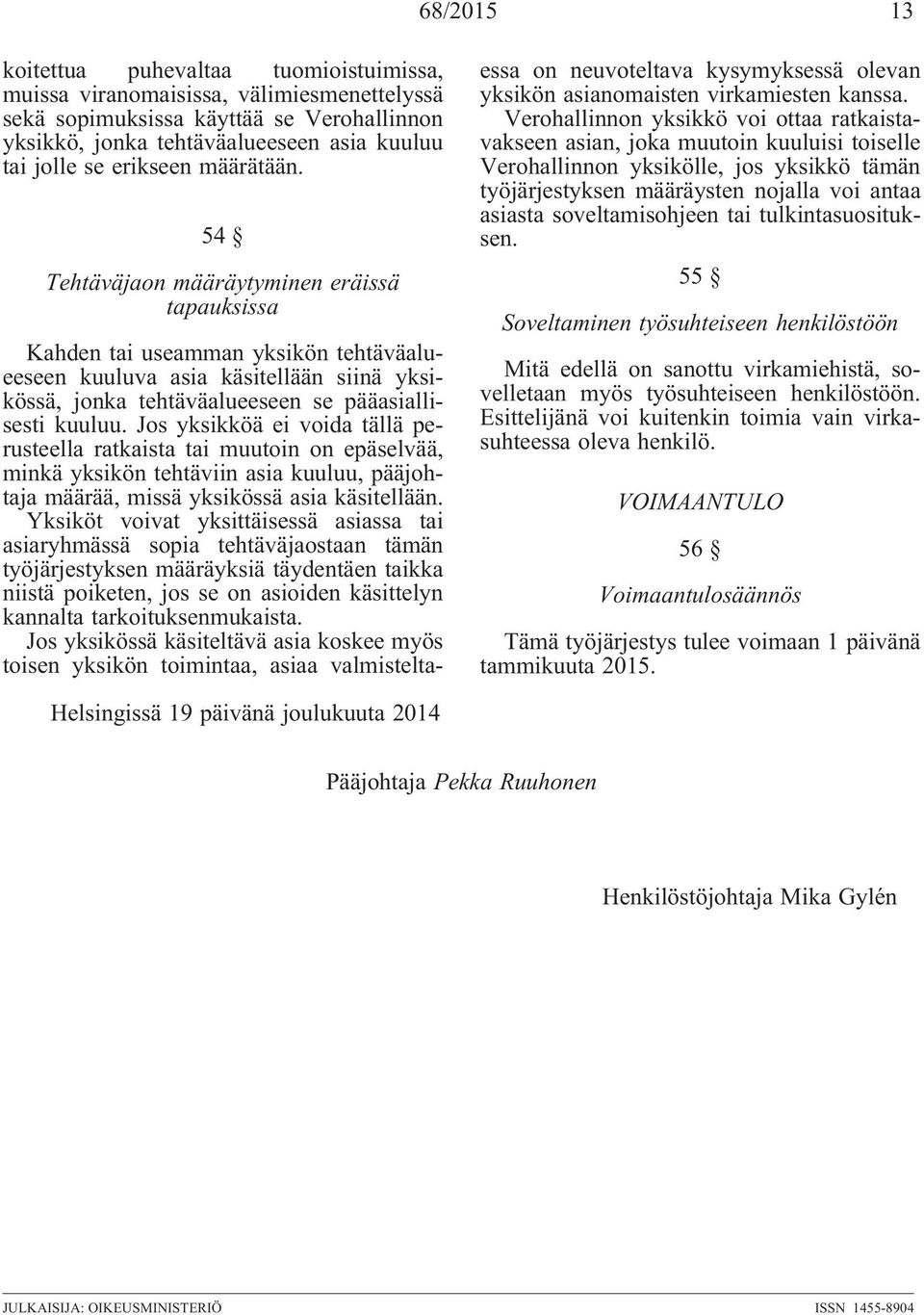 68/2015 13

koitettua puhevaltaa tuomioistuimissa, muissa viranomaisissa, välimiesmenettelyssä sekä sopimuksissa käyttää se Verohallinnon yksikkö, jonka tehtäväalueeseen asia kuuluu tai jolle se erikseen määrätään.

54 §

Tehtäväjaon määräytyminen eräissä tapauksissa

Kahden tai useamman yksikön tehtäväalueeseen kuuluva asia käsitellään siinä yksikössä, jonka tehtäväalueeseen se pääasiallisesti kuuluu. Jos yksikköä ei voida tällä perusteella ratkaista tai muutoin on epäselvää, minkä yksikön tehtäviin asia kuuluu, pääjohtaja määrää, missä yksikössä asia käsitellään.

Yksiköt voivat yksittäisessä asiassa tai asiaryhmässä sopia tehtäväjaostaan tämän työjärjestyksen määräyksiä täydentäen taikka niistä poiketen, jos se on asioiden käsittelyn kannalta tarkoituksenmukaista.

Jos yksikössä käsiteltävä asia koskee myös toisen yksikön toimintaa, asiaa valmisteltaessa on neuvoteltava kysymyksessä olevan yksikön asianomaisten virkamiesten kanssa.

Verohallinnon yksikkö voi ottaa ratkaistavakseen asian, joka muutoin kuuluisi toiselle Verohallinnon yksikölle, jos yksikkö tämän työjärjestyksen määräysten nojalla voi antaa asiasta soveltamisohjeen tai tulkintasuosituksen.

55 §

Soveltaminen työsuhteiseen henkilöstöön

Mitä edellä on sanottu virkamiehistä, sovelletaan myös työsuhteiseen henkilöstöön. Esittelijänä voi kuitenkin toimia vain virkasuhteessa oleva henkilö.

VOIMAANTULO

56 §

Voimaantulosäännös

Tämä työjärjestys tulee voimaan 1 päivänä tammikuuta 2015.

Helsingissä 19 päivänä joulukuuta 2014

Pääjohtaja Pekka Ruuhonen

Henkilöstöjohtaja Mika Gylén

JULKAISIJA: OIKEUSMINISTERIÖ ISSN 1455-8904